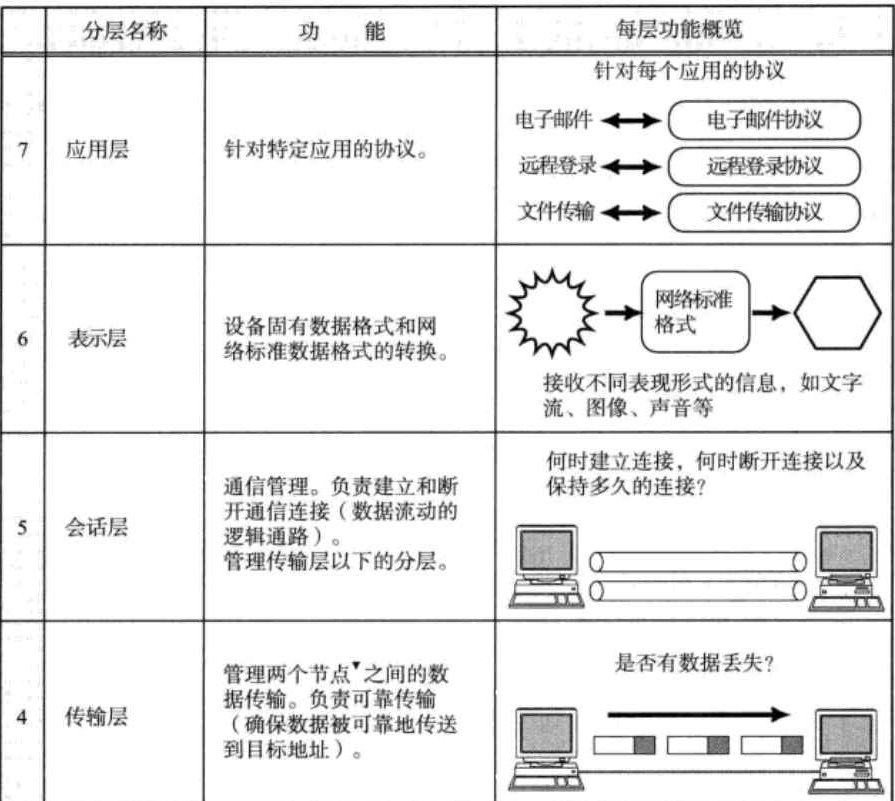 | | 分层名称 | 功　能 | 每层功能概览 |
|---|---|---|---|
| 7 | 应用层 | 针对特定应用的协议。 | 针对每个应用的协议 电子邮件 电子邮件协议 远程登录 远程登录协议 文件传输 文件传输协议 |
| 6 | 表示层 | 设备固有数据格式和网络标准数据格式的转换。 | 网络标准格式 接收不同表现形式的信息，如文字流、图像、声音等 |
| 5 | 会话层 | 通信管理。负责建立和断开通信连接（数据流动的逻辑通路）。管理传输层以下的分层。 | 何时建立连接，何时断开连接以及保持多久的连接？ |
| 4 | 传输层 | 管理两个节点▼之间的数据传输。负责可靠传输（确保数据被可靠地传送到目标地址）。 | 是否有数据丢失？ |